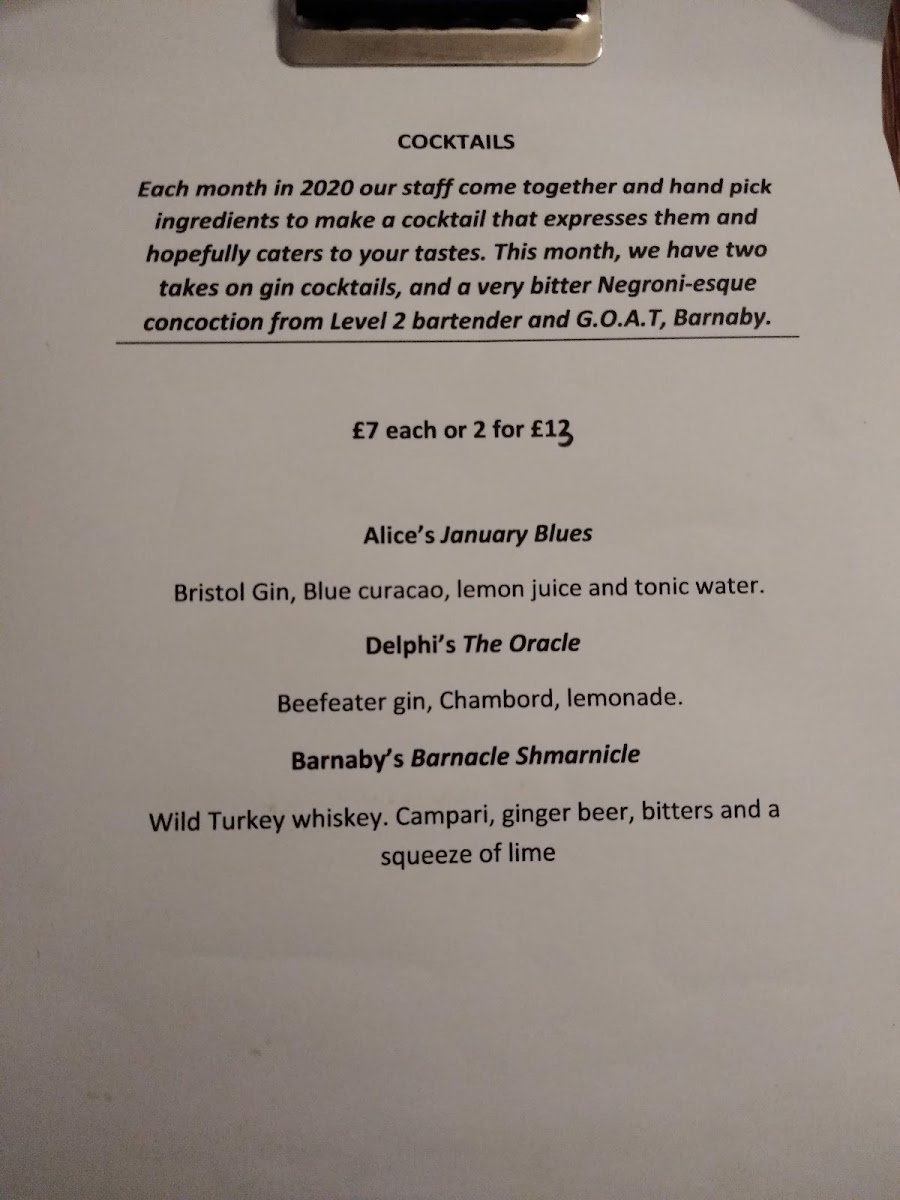 COCKTAILS

Each month in 2020 our staff come together and hand pick ingredients to make a cocktail that expresses them and hopefully caters to your tastes. This month, we have two takes on gin cocktails, and a very bitter Negroni-esque concoction from Level 2 bartender and G.O.A.T, Barnaby.

£7 each or 2 for £13

Alice's January Blues

Bristol Gin, Blue curacao, lemon juice and tonic water.

Delphi's The Oracle

Beefeater gin, Chambord, lemonade.

Barnaby's Barnacle Shmarnicle

Wild Turkey whiskey. Campari, ginger beer, bitters and a squeeze of lime